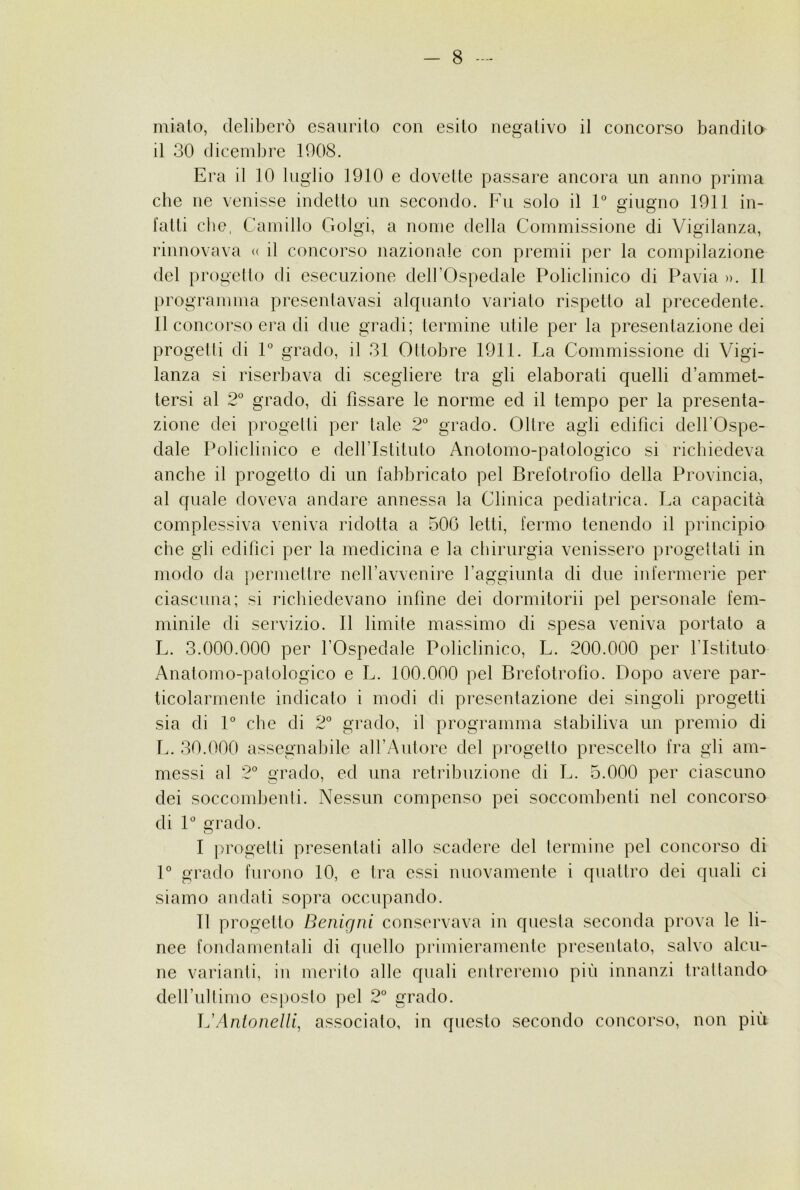 — 8 —

miato, deliberò esaurito con esito negativo il concorso bandito il 30 dicembre 1908.

Era il 10 luglio 1910 e dovette passare ancora un anno prima che ne venisse indetto un secondo. Fu solo il 1° giugno 1911 infatti che, Camillo Golgi, a nome della Commissione di Vigilanza, rinnovava « il concorso nazionale con premii per la compilazione del progetto di esecuzione dell'Ospedale Policlinico di Pavia ». Il programma presentavasi alquanto variato rispetto al precedente. Il concorso era di due gradi; termine utile per la presentazione dei progetti di 1° grado, il 31 Ottobre 1911. La Commissione di Vigilanza si riserbava di scegliere tra gli elaborati quelli d'ammettersi al 2° grado, di fissare le norme ed il tempo per la presentazione dei progetti per tale 2° grado. Oltre agli edifici dell'Ospedale Policlinico e dell'Istituto Anotomo-patologico si richiedeva anche il progetto di un fabbricato pel Brefotrofio della Provincia, al quale doveva andare annessa la Clinica pediatrica. La capacità complessiva veniva ridotta a 506 letti, fermo tenendo il principio che gli edifici per la medicina e la chirurgia venissero progettati in modo da permettre nell'avvenire l'aggiunta di due infermerie per ciascuna; si richiedevano infine dei dormitorii pel personale femminile di servizio. Il limite massimo di spesa veniva portato a L. 3.000.000 per l'Ospedale Policlinico, L. 200.000 per l'Istituto Anatomo-patologico e L. 100.000 pel Brefotrofio. Dopo avere particolarmente indicato i modi di presentazione dei singoli progetti sia di 1° che di 2° grado, il programma stabiliva un premio di L. 30.000 assegnabile all'Autore del progetto prescelto fra gli ammessi al 2° grado, ed una retribuzione di L. 5.000 per ciascuno dei soccombenti. Nessun compenso pei soccombenti nel concorso di 1° grado.

I progetti presentati allo scadere del termine pel concorso di 1° grado furono 10, e tra essi nuovamente i quattro dei quali ci siamo andati sopra occupando.

Il progetto Benigni conservava in questa seconda prova le linee fondamentali di quello primieramente presentato, salvo alcune varianti, in merito alle quali entreremo più innanzi trattando dell'ultimo esposto pel 2° grado.

L'Antonelli, associato, in questo secondo concorso, non più